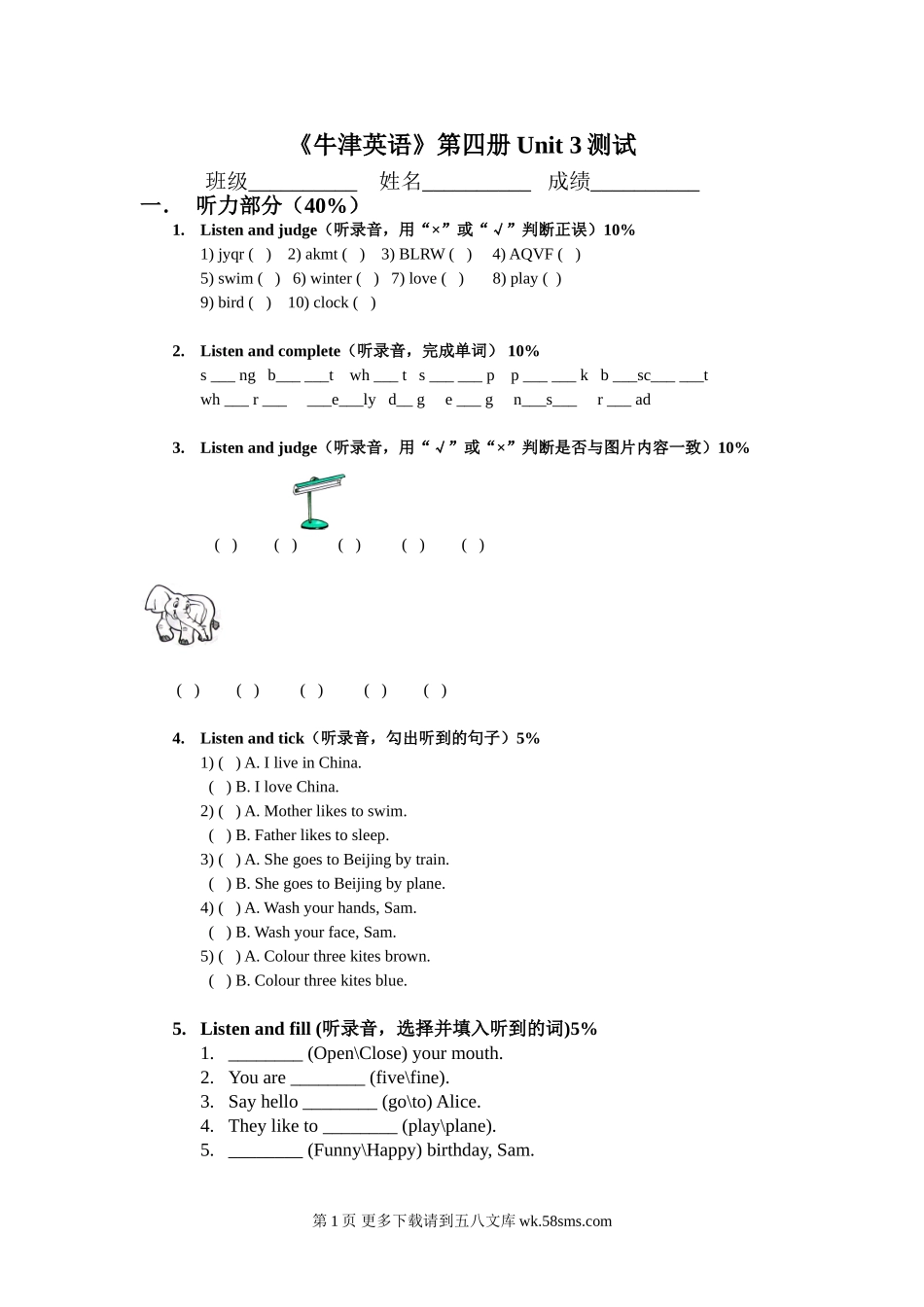 《牛津英语》第四册 Unit 3 测试

班级__________ 姓名__________ 成绩__________

一． 听力部分（40%）

1. Listen and judge（听录音，用“×”或“√”判断正误）10%

1) jyqr ( ) 2) akmt ( ) 3) BLRW ( ) 4) AQVF ( )
5) swim ( ) 6) winter ( ) 7) love ( ) 8) play ( )
9) bird ( ) 10) clock ( )

2. Listen and complete（听录音，完成单词） 10%

s ___ ng b___ ___t wh ___ t s ___ ___ p p ___ ___ k b ___sc___ ___t
wh ___ r ___ ___e___ly d__ g e ___ g n___s___ r ___ ad

3. Listen and judge（听录音，用“√”或“×”判断是否与图片内容一致）10%

( ) ( ) ( ) ( ) ( )

( ) ( ) ( ) ( ) ( )

4. Listen and tick（听录音，勾出听到的句子）5%

1) ( ) A. I live in China.
( ) B. I love China.
2) ( ) A. Mother likes to swim.
( ) B. Father likes to sleep.
3) ( ) A. She goes to Beijing by train.
( ) B. She goes to Beijing by plane.
4) ( ) A. Wash your hands, Sam.
( ) B. Wash your face, Sam.
5) ( ) A. Colour three kites brown.
( ) B. Colour three kites blue.

5. Listen and fill (听录音，选择并填入听到的词)5%

1. ________ (Open\Close) your mouth.
2. You are ________ (five\fine).
3. Say hello ________ (go\to) Alice.
4. They like to ________ (play\plane).
5. ________ (Funny\Happy) birthday, Sam.

第 1 页 更多下载请到五八文库 wk.58sms.com